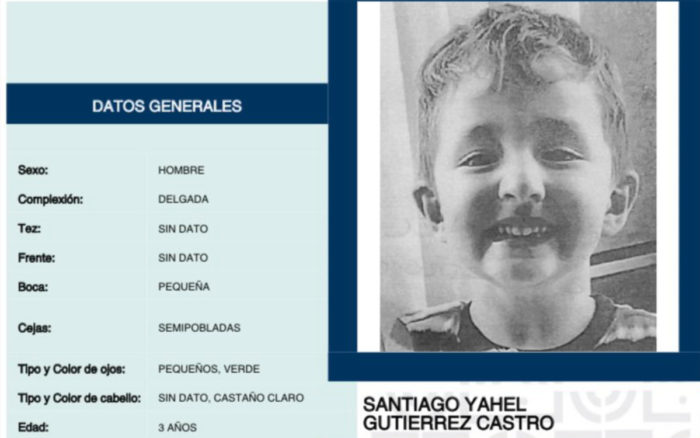 DATOS GENERALES

| | |
|---|---|
| Sexo: | HOMBRE |
| Complexión: | DELGADA |
| Tez: | SIN DATO |
| Frente: | SIN DATO |
| Boca: | PEQUEÑA |
| Cejas: | SEMIPOBLADAS |
| Tipo y Color de ojos: | PEQUEÑOS, VERDE |
| Tipo y Color de cabello: | SIN DATO, CASTAÑO CLARO |
| Edad: | 3 AÑOS |

SANTIAGO YAHEL GUTIERREZ CASTRO